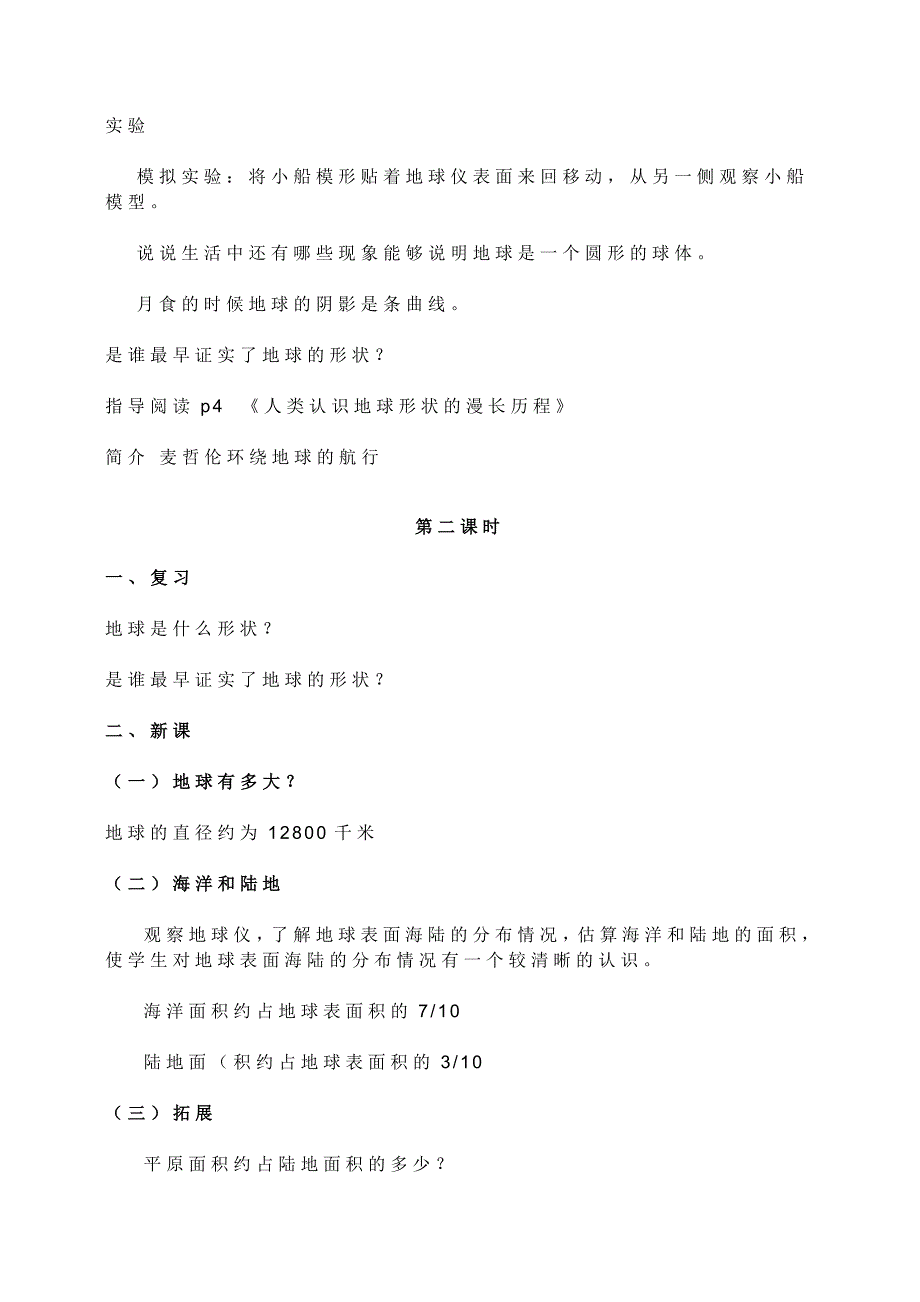 实验

模拟实验：将小船模形贴着地球仪表面来回移动，从另一侧观察小船模型。

说说生活中还有哪些现象能够说明地球是一个圆形的球体。

月食的时候地球的阴影是条曲线。

是谁最早证实了地球的形状？

指导阅读 p4 《人类认识地球形状的漫长历程》

简介 麦哲伦环绕地球的航行

第二课时

一、复习

地球是什么形状？

是谁最早证实了地球的形状？

二、新课

（一）地球有多大？

地球的直径约为 12800 千米

（二）海洋和陆地

观察地球仪，了解地球表面海陆的分布情况，估算海洋和陆地的面积，使学生对地球表面海陆的分布情况有一个较清晰的认识。

海洋面积约占地球表面积的 7/10

陆地面（积约占地球表面积的 3/10

（三）拓展

平原面积约占陆地面积的多少？